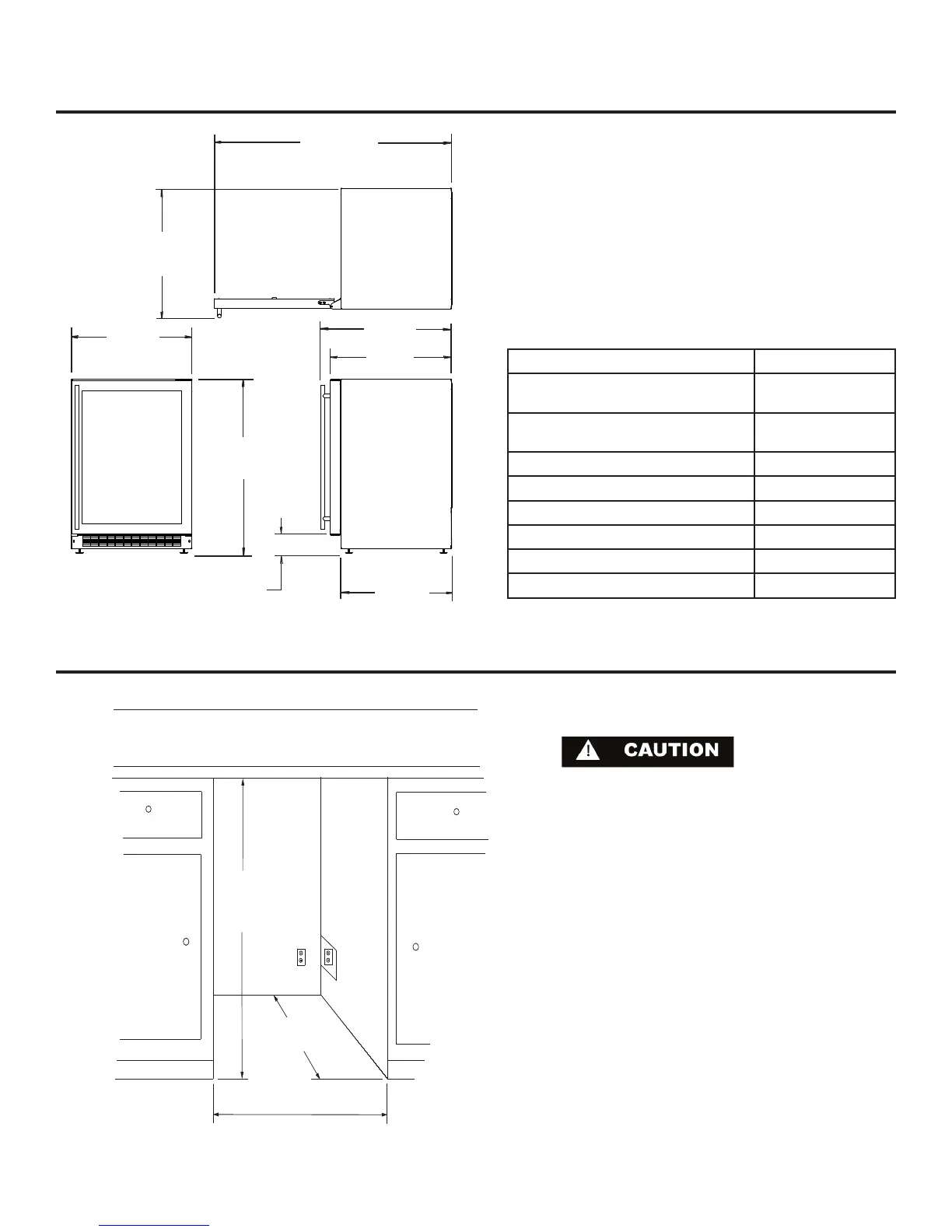 CAUTION